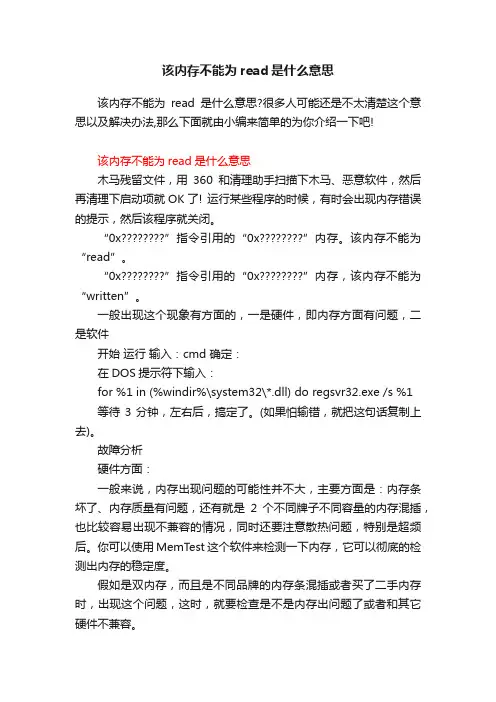 该内存不能为 read 是什么意思

该内存不能为 read 是什么意思?很多人可能还是不太清楚这个意思以及解决办法,那么下面就由小编来简单的为你介绍一下吧!

该内存不能为 read 是什么意思

木马残留文件，用 360 和清理助手扫描下木马、恶意软件，然后再清理下启动项就 OK 了! 运行某些程序的时候，有时会出现内存错误的提示，然后该程序就关闭。

“0x????????”指令引用的“0x????????”内存。该内存不能为“read”。

“0x????????”指令引用的“0x????????”内存，该内存不能为“written”。

一般出现这个现象有方面的，一是硬件，即内存方面有问题，二是软件

开始 运行 输入：cmd 确定：

在 DOS 提示符下输入：

for %1 in (%windir%\system32\*.dll) do regsvr32.exe /s %1

等待 3 分钟，左右后，搞定了。(如果怕输错，就把这句话复制上去)。

故障分析

硬件方面：

一般来说，内存出现问题的可能性并不大，主要方面是：内存条坏了、内存质量有问题，还有就是 2 个不同牌子不同容量的内存混插，也比较容易出现不兼容的情况，同时还要注意散热问题，特别是超频后。你可以使用 MemTest 这个软件来检测一下内存，它可以彻底的检测出内存的稳定度。

假如是双内存，而且是不同品牌的内存条混插或者买了二手内存时，出现这个问题，这时，就要检查是不是内存出问题了或者和其它硬件不兼容。